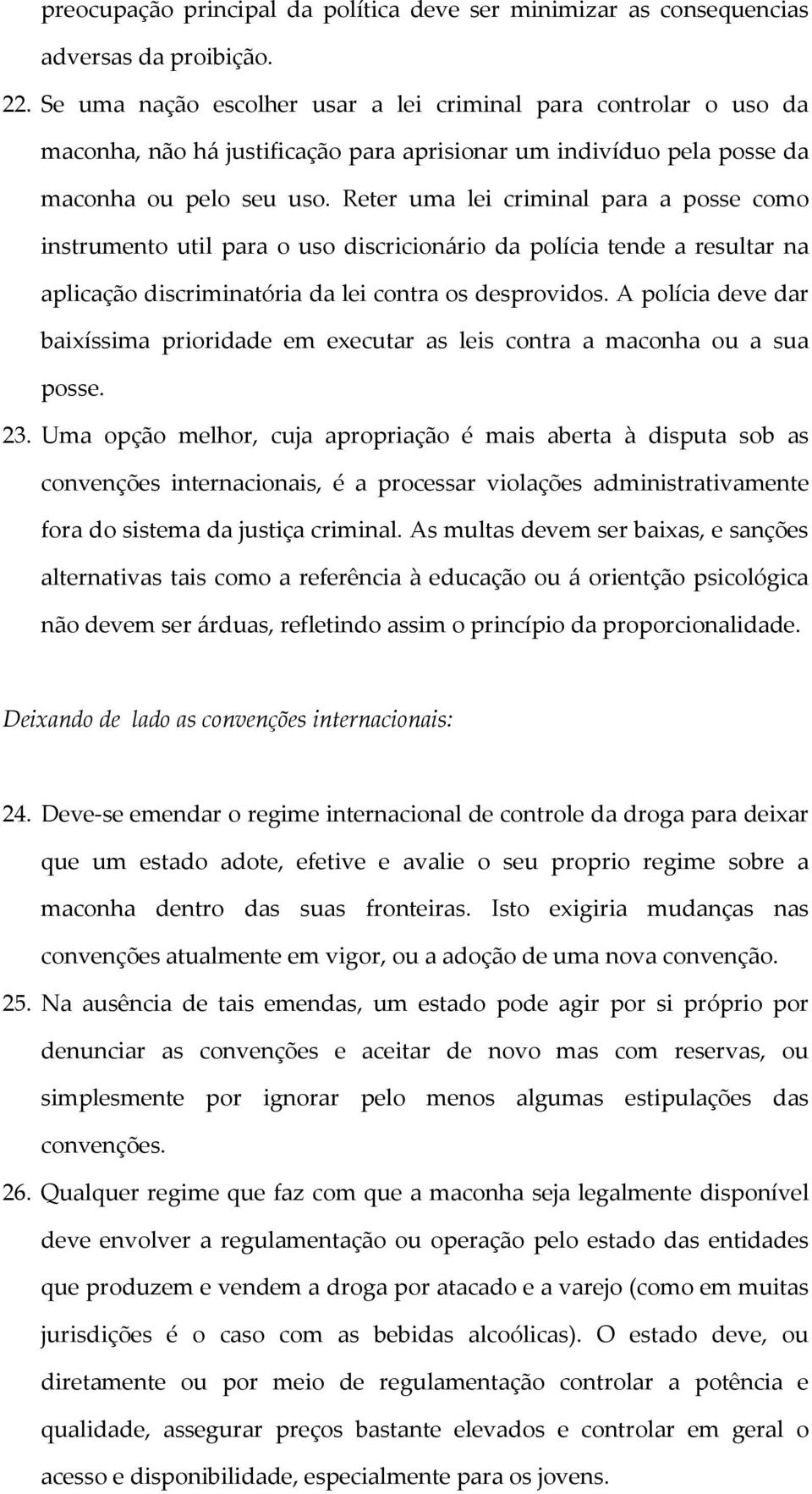 preocupação principal da política deve ser minimizar as consequencias adversas da proibição.

22. Se uma nação escolher usar a lei criminal para controlar o uso da maconha, não há justificação para aprisionar um indivíduo pela posse da maconha ou pelo seu uso. Reter uma lei criminal para a posse como instrumento util para o uso discricionário da polícia tende a resultar na aplicação discriminatória da lei contra os desprovidos. A polícia deve dar baixíssima prioridade em executar as leis contra a maconha ou a sua posse.

23. Uma opção melhor, cuja apropriação é mais aberta à disputa sob as convenções internacionais, é a processar violações administrativamente fora do sistema da justiça criminal. As multas devem ser baixas, e sanções alternativas tais como a referência à educação ou á orientção psicológica não devem ser árduas, refletindo assim o princípio da proporcionalidade.

Deixando de lado as convenções internacionais:

24. Deve-se emendar o regime internacional de controle da droga para deixar que um estado adote, efetive e avalie o seu proprio regime sobre a maconha dentro das suas fronteiras. Isto exigiria mudanças nas convenções atualmente em vigor, ou a adoção de uma nova convenção.

25. Na ausência de tais emendas, um estado pode agir por si próprio por denunciar as convenções e aceitar de novo mas com reservas, ou simplesmente por ignorar pelo menos algumas estipulações das convenções.

26. Qualquer regime que faz com que a maconha seja legalmente disponível deve envolver a regulamentação ou operação pelo estado das entidades que produzem e vendem a droga por atacado e a varejo (como em muitas jurisdições é o caso com as bebidas alcoólicas). O estado deve, ou diretamente ou por meio de regulamentação controlar a potência e qualidade, assegurar preços bastante elevados e controlar em geral o acesso e disponibilidade, especialmente para os jovens.